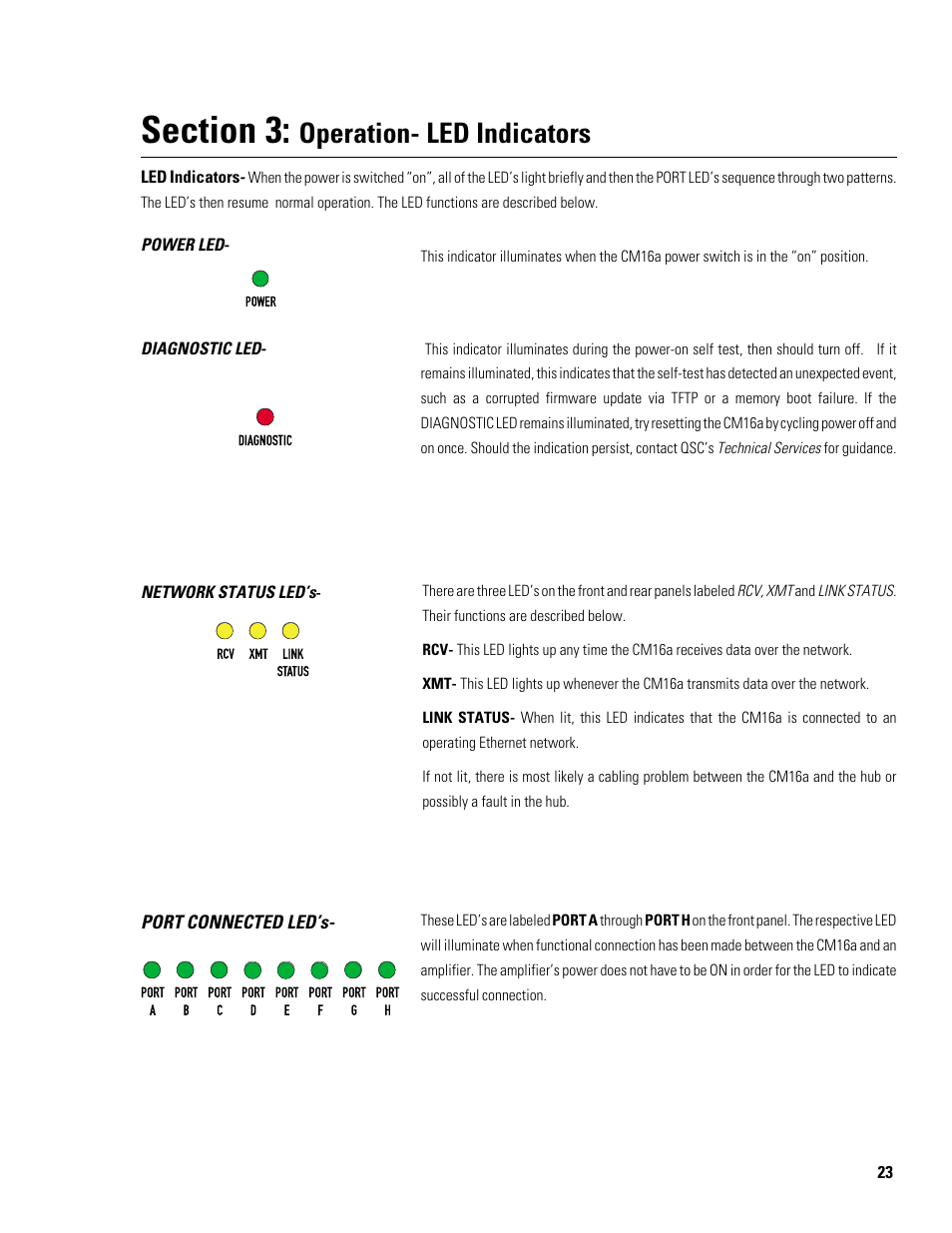 Section 3: Operation- LED Indicators

LED Indicators- When the power is switched "on", all of the LED's light briefly and then the PORT LED's sequence through two patterns. The LED's then resume normal operation. The LED functions are described below.

POWER LED-

POWER

This indicator illuminates when the CM16a power switch is in the "on" position.

DIAGNOSTIC LED-

DIAGNOSTIC

This indicator illuminates during the power-on self test, then should turn off. If it remains illuminated, this indicates that the self-test has detected an unexpected event, such as a corrupted firmware update via TFTP or a memory boot failure. If the DIAGNOSTIC LED remains illuminated, try resetting the CM16a by cycling power off and on once. Should the indication persist, contact QSC's Technical Services for guidance.

NETWORK STATUS LED's-

RCV XMT LINK STATUS

There are three LED's on the front and rear panels labeled RCV, XMT and LINK STATUS. Their functions are described below.

RCV- This LED lights up any time the CM16a receives data over the network.

XMT- This LED lights up whenever the CM16a transmits data over the network.

LINK STATUS- When lit, this LED indicates that the CM16a is connected to an operating Ethernet network.

If not lit, there is most likely a cabling problem between the CM16a and the hub or possibly a fault in the hub.

PORT CONNECTED LED's-

PORT A PORT B PORT C PORT D PORT E PORT F PORT G PORT H

These LED's are labeled PORT A through PORT H on the front panel. The respective LED will illuminate when functional connection has been made between the CM16a and an amplifier. The amplifier's power does not have to be ON in order for the LED to indicate successful connection.

23